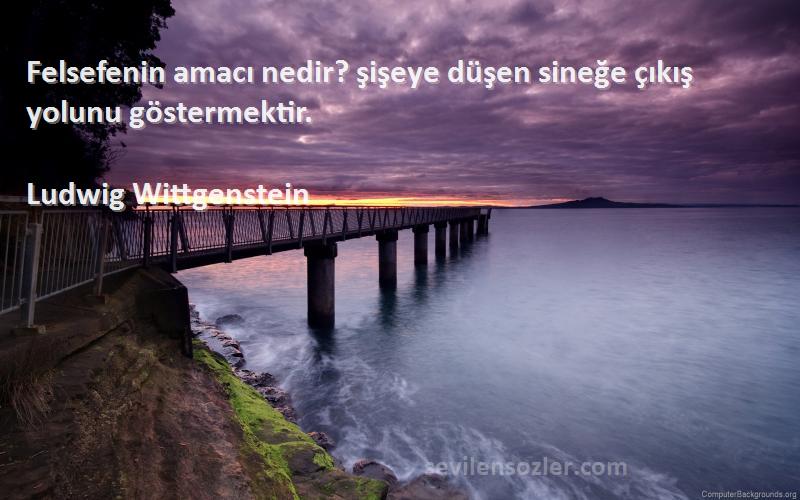 Felsefenin amacı nedir? şişeye düşen sineğe çıkış yolunu göstermektir.

Ludwig Wittgenstein

sevilensozler.com

ComputerBackgrounds.org